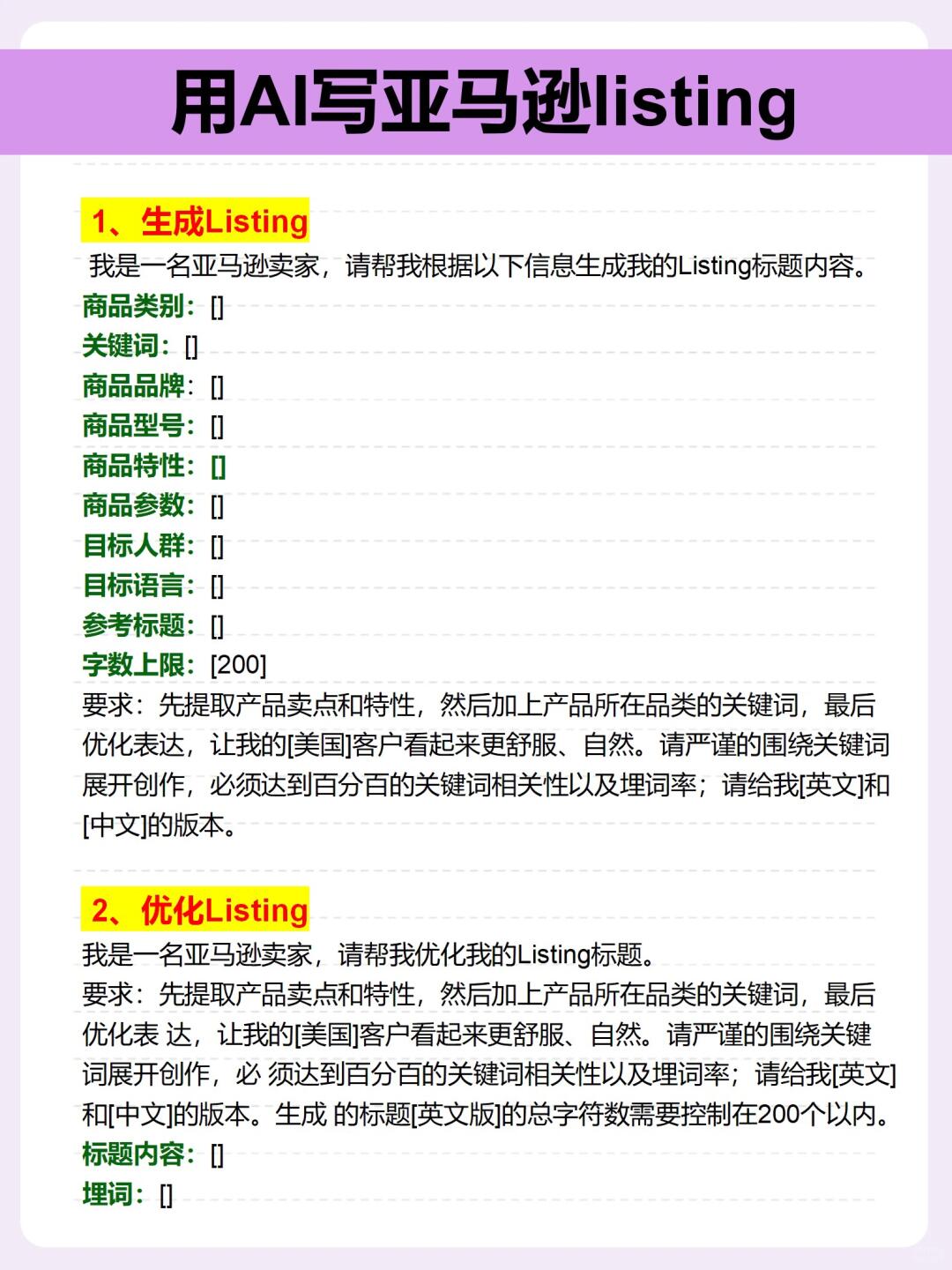 用AI写亚马逊listing

1、生成Listing

我是一名亚马逊卖家，请帮我根据以下信息生成我的Listing标题内容。
商品类别：[]
关键词：[]
商品品牌：[]
商品型号：[]
商品特性：[]
商品参数：[]
目标人群：[]
目标语言：[]
参考标题：[]
字数上限：[200]
要求：先提取产品卖点和特性，然后加上产品所在品类的关键词，最后优化表达，让我的[美国]客户看起来更舒服、自然。请严谨的围绕关键词展开创作，必须达到百分百的关键词相关性以及埋词率；请给我[英文]和[中文]的版本。

2、优化Listing

我是一名亚马逊卖家，请帮我优化我的Listing标题。
要求：先提取产品卖点和特性，然后加上产品所在品类的关键词，最后优化表 达，让我的[美国]客户看起来更舒服、自然。请严谨的围绕关键词展开创作，必 须达到百分百的关键词相关性以及埋词率；请给我[英文]和[中文]的版本。生成 的标题[英文版]的总字符数需要控制在200个以内。
标题内容：[]
埋词：[]